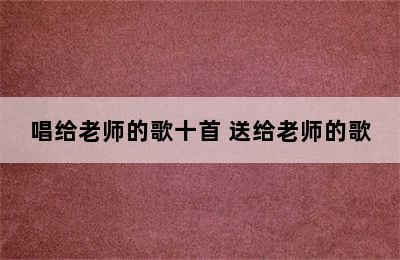 唱给老师的歌十首 送给老师的歌